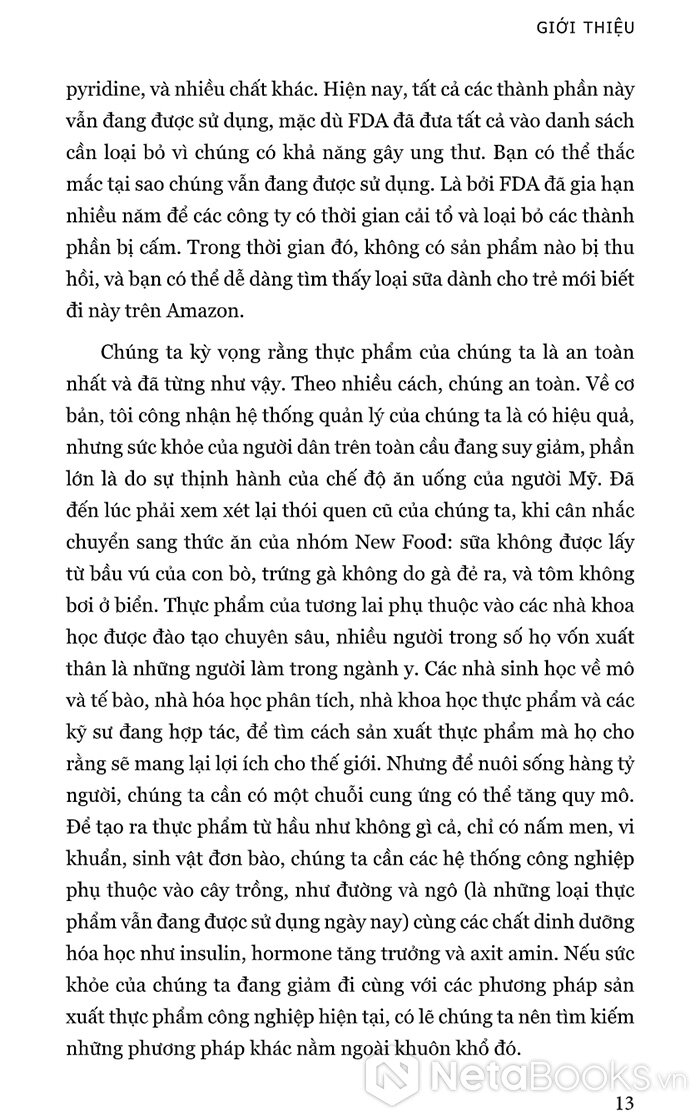 GIỚI THIỆU

pyridine, và nhiều chất khác. Hiện nay, tất cả các thành phần này vẫn đang được sử dụng, mặc dù FDA đã đưa tất cả vào danh sách cần loại bỏ vì chúng có khả năng gây ung thư. Bạn có thể thắc mắc tại sao chúng vẫn đang được sử dụng. Là bởi FDA đã gia hạn nhiều năm để các công ty có thời gian cải tổ và loại bỏ các thành phần bị cấm. Trong thời gian đó, không có sản phẩm nào bị thu hồi, và bạn có thể dễ dàng tìm thấy loại sữa dành cho trẻ mới biết đi này trên Amazon.

Chúng ta kỳ vọng rằng thực phẩm của chúng ta là an toàn nhất và đã từng như vậy. Theo nhiều cách, chúng an toàn. Về cơ bản, tôi công nhận hệ thống quản lý của chúng ta là có hiệu quả, nhưng sức khỏe của người dân trên toàn cầu đang suy giảm, phần lớn là do sự thịnh hành của chế độ ăn uống của người Mỹ. Đã đến lúc phải xem xét lại thói quen cũ của chúng ta, khi cân nhắc chuyển sang thức ăn của nhóm New Food: sữa không được lấy từ bầu vú của con bò, trứng gà không do gà đẻ ra, và tôm không bơi ở biển. Thực phẩm của tương lai phụ thuộc vào các nhà khoa học được đào tạo chuyên sâu, nhiều người trong số họ vốn xuất thân là những người làm trong ngành y. Các nhà sinh học về mô và tế bào, nhà hóa học phân tích, nhà khoa học thực phẩm và các kỹ sư đang hợp tác, để tìm cách sản xuất thực phẩm mà họ cho rằng sẽ mang lại lợi ích cho thế giới. Nhưng để nuôi sống hàng tỷ người, chúng ta cần có một chuỗi cung ứng có thể tăng quy mô. Để tạo ra thực phẩm từ hầu như không gì cả, chỉ có nấm men, vi khuẩn, sinh vật đơn bào, chúng ta cần các hệ thống công nghiệp phụ thuộc vào cây trồng, như đường và ngô (là những loại thực phẩm vẫn đang được sử dụng ngày nay) cùng các chất dinh dưỡng hóa học như insulin, hormone tăng trưởng và axit amin. Nếu sức khỏe của chúng ta đang giảm đi cùng với các phương pháp sản xuất thực phẩm công nghiệp hiện tại, có lẽ chúng ta nên tìm kiếm những phương pháp khác nằm ngoài khuôn khổ đó.

NetaBooks.vn

13